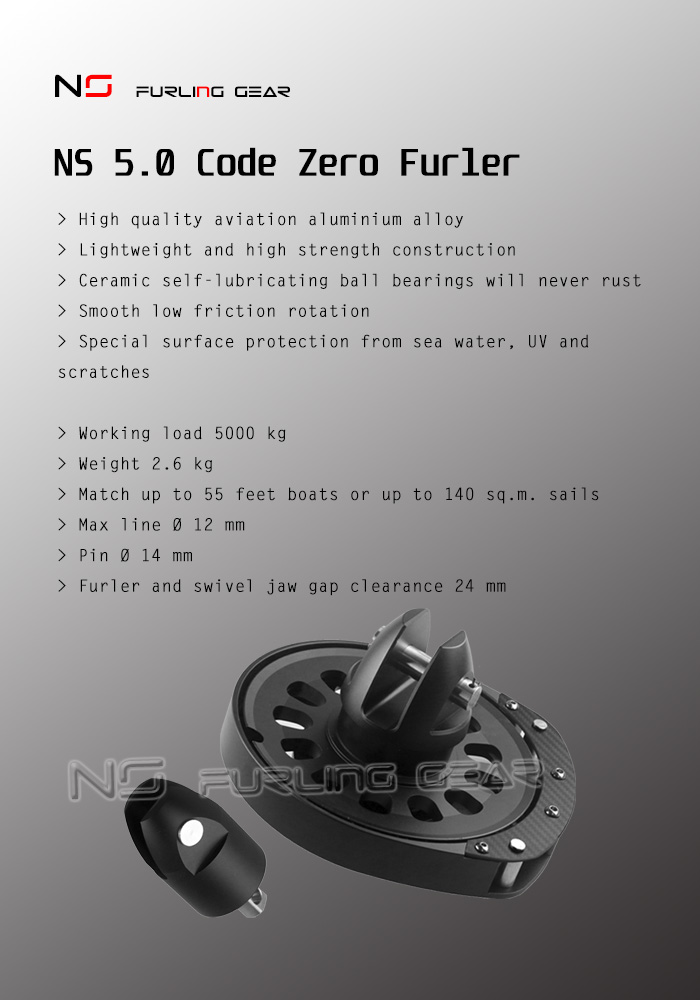 NS FURLING GEAR

NS 5.0 Code Zero Furler

> High quality aviation aluminium alloy
> Lightweight and high strength construction
> Ceramic self-lubricating ball bearings will never rust
> Smooth low friction rotation
> Special surface protection from sea water, UV and scratches

> Working load 5000 kg
> Weight 2.6 kg
> Match up to 55 feet boats or up to 140 sq.m. sails
> Max line Ø 12 mm
> Pin Ø 14 mm
> Furler and swivel jaw gap clearance 24 mm

NS FURLING GEAR